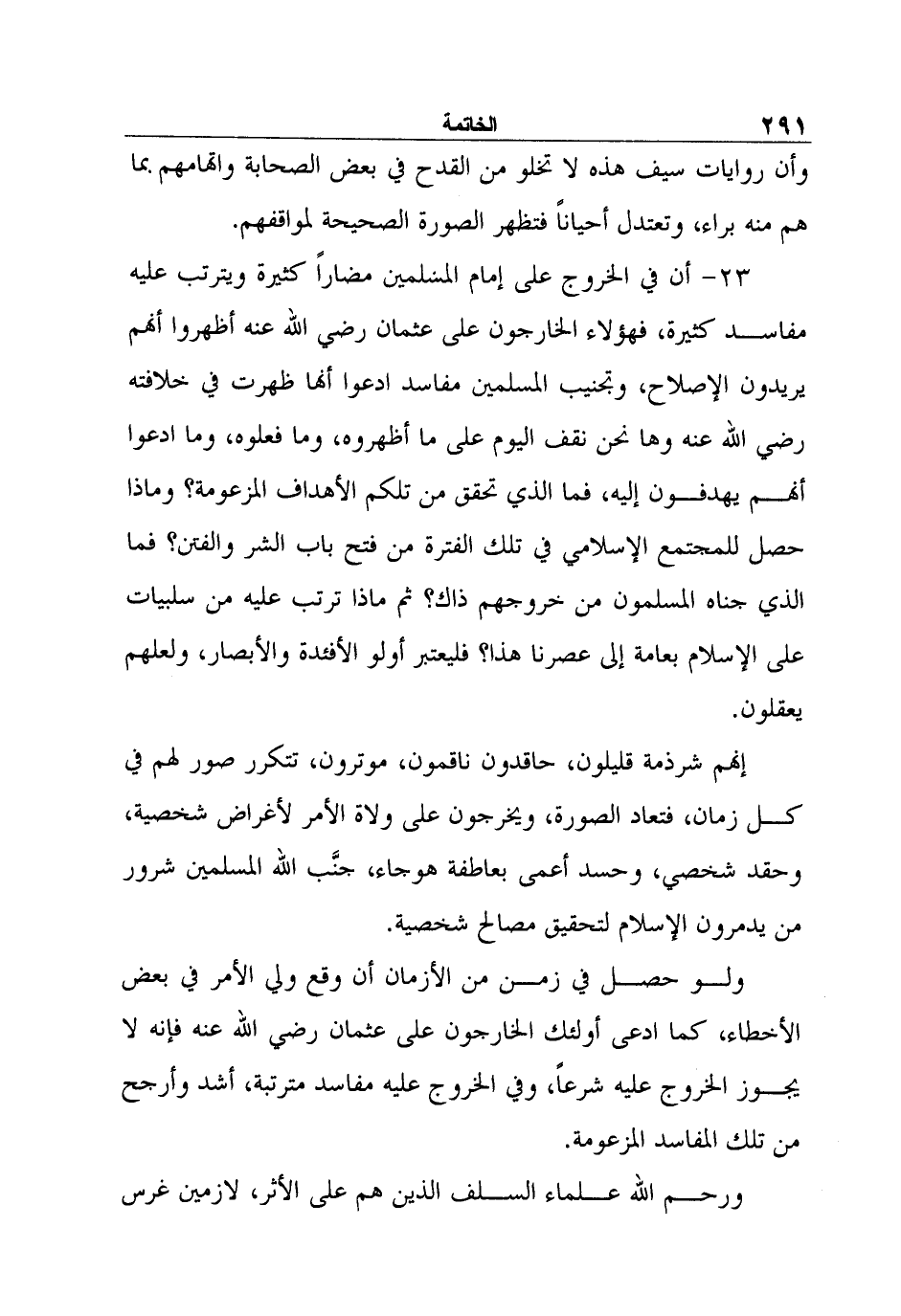 ٢٩١ الخاتمة

وأن روايات سيف هذه لا تخلو من القدح في بعض الصحابة واتهامهم بما هم منه براء، وتعتدل أحياناً فتظهر الصورة الصحيحة لمواقفهم.

٢٣- أن في الخروج على إمام المسلمين مضاراً كثيرة ويترتب عليه مفاسد كثيرة، فهؤلاء الخارجون على عثمان رضي الله عنه أظهروا أنهم يريدون الإصلاح، وتجنيب المسلمين مفاسد ادعوا أنها ظهرت في خلافته رضي الله عنه وها نحن نقف اليوم على ما أظهروه، وما فعلوه، وما ادعوا أنهم يهدفون إليه، فما الذي تحقق من تلكم الأهداف المزعومة؟ وماذا حصل للمجتمع الإسلامي في تلك الفترة من فتح باب الشر والفتن؟ فما الذي جناه المسلمون من خروجهم ذاك؟ ثم ماذا ترتب عليه من سلبيات على الإسلام بعامة إلى عصرنا هذا؟ فليعتبر أولو الأفئدة والأبصار، ولعلهم يعقلون.

إنهم شرذمة قليلون، حاقدون ناقمون، موترون، تتكرر صور لهم في كل زمان، فتعاد الصورة، ويخرجون على ولاة الأمر لأغراض شخصية، وحقد شخصي، وحسد أعمى بعاطفة هوجاء، جنَّب الله المسلمين شرور من يدمرون الإسلام لتحقيق مصالح شخصية.

ولو حصل في زمن من الأزمان أن وقع ولي الأمر في بعض الأخطاء، كما ادعى أولئك الخارجون على عثمان رضي الله عنه فإنه لا يجوز الخروج عليه شرعاً، وفي الخروج عليه مفاسد مترتبة، أشد وأرجح من تلك المفاسد المزعومة.

ورحم الله علماء السلف الذين هم على الأثر، لازمين غرس